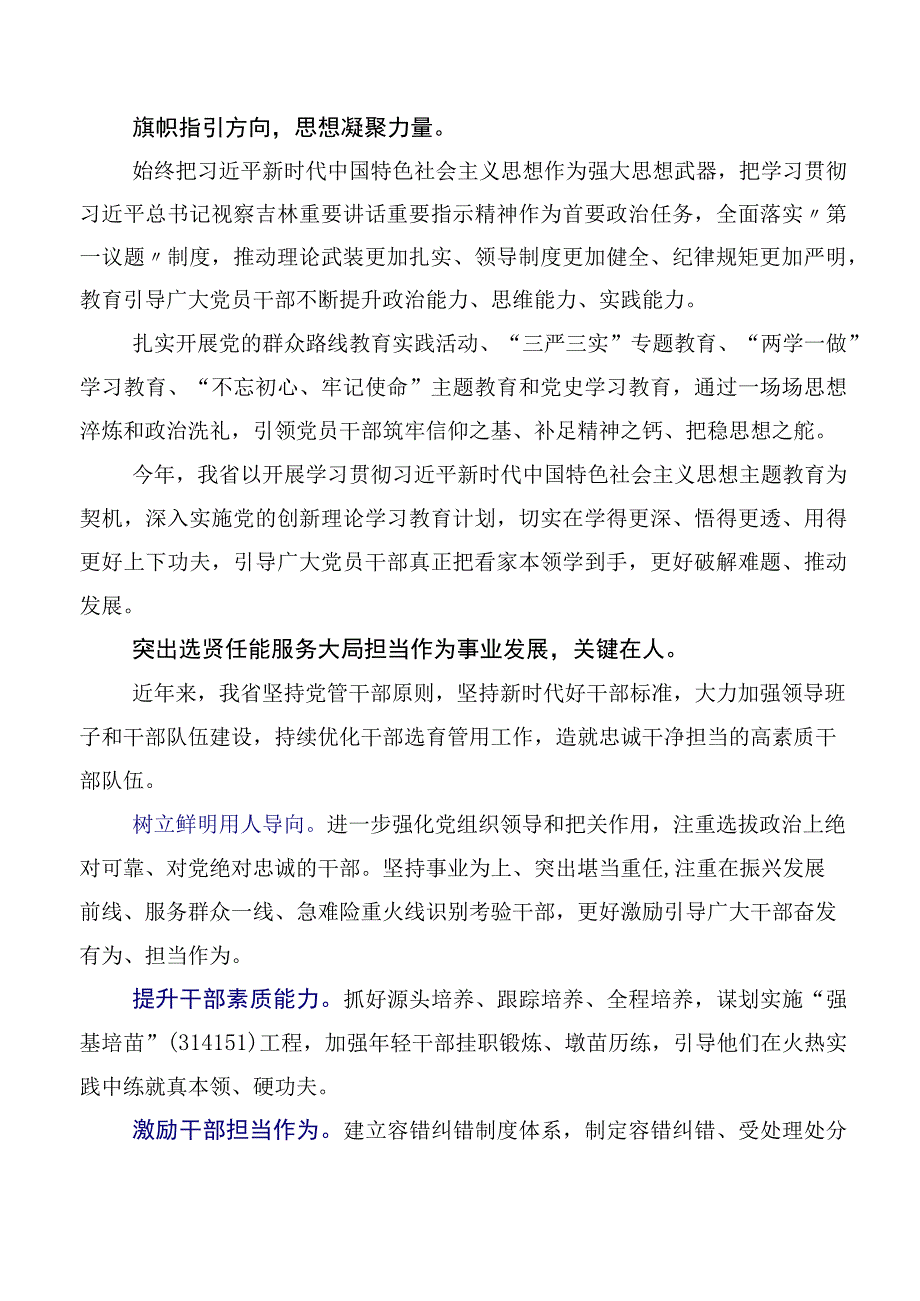 旗帜指引方向，思想凝聚力量。

始终把习近平新时代中国特色社会主义思想作为强大思想武器，把学习贯彻习近平总书记视察吉林重要讲话重要指示精神作为首要政治任务，全面落实〃第一议题〃制度，推动理论武装更加扎实、领导制度更加健全、纪律规矩更加严明，教育引导广大党员干部不断提升政治能力、思维能力、实践能力。

扎实开展党的群众路线教育实践活动、“三严三实”专题教育、“两学一做”学习教育、“不忘初心、牢记使命”主题教育和党史学习教育，通过一场场思想淬炼和政治洗礼，引领党员干部筑牢信仰之基、补足精神之钙、把稳思想之舵。

今年，我省以开展学习贯彻习近平新时代中国特色社会主义思想主题教育为契机，深入实施党的创新理论学习教育计划，切实在学得更深、悟得更透、用得更好上下功夫，引导广大党员干部真正把看家本领学到手，更好破解难题、推动发展。

突出选贤任能服务大局担当作为事业发展，关键在人。

近年来，我省坚持党管干部原则，坚持新时代好干部标准，大力加强领导班子和干部队伍建设，持续优化干部选育管用工作，造就忠诚干净担当的高素质干部队伍。

树立鲜明用人导向。进一步强化党组织领导和把关作用，注重选拔政治上绝对可靠、对党绝对忠诚的干部。坚持事业为上、突出堪当重任,注重在振兴发展前线、服务群众一线、急难险重火线识别考验干部，更好激励引导广大干部奋发有为、担当作为。

提升干部素质能力。抓好源头培养、跟踪培养、全程培养，谋划实施“强基培苗”(314151)工程，加强年轻干部挂职锻炼、墩苗历练，引导他们在火热实践中练就真本领、硬功夫。

激励干部担当作为。建立容错纠错制度体系，制定容错纠错、受处理处分